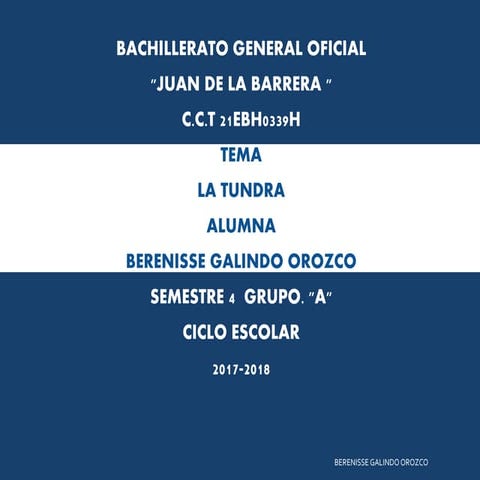 BACHILLERATO GENERAL OFICIAL

"JUAN DE LA BARRERA "

C.C.T 21EBH0339H

TEMA

LA TUNDRA

ALUMNA

BERENISSE GALINDO OROZCO

SEMESTRE 4 GRUPO. "A"

CICLO ESCOLAR

2017-2018

BERENISSE GALINDO OROZCO